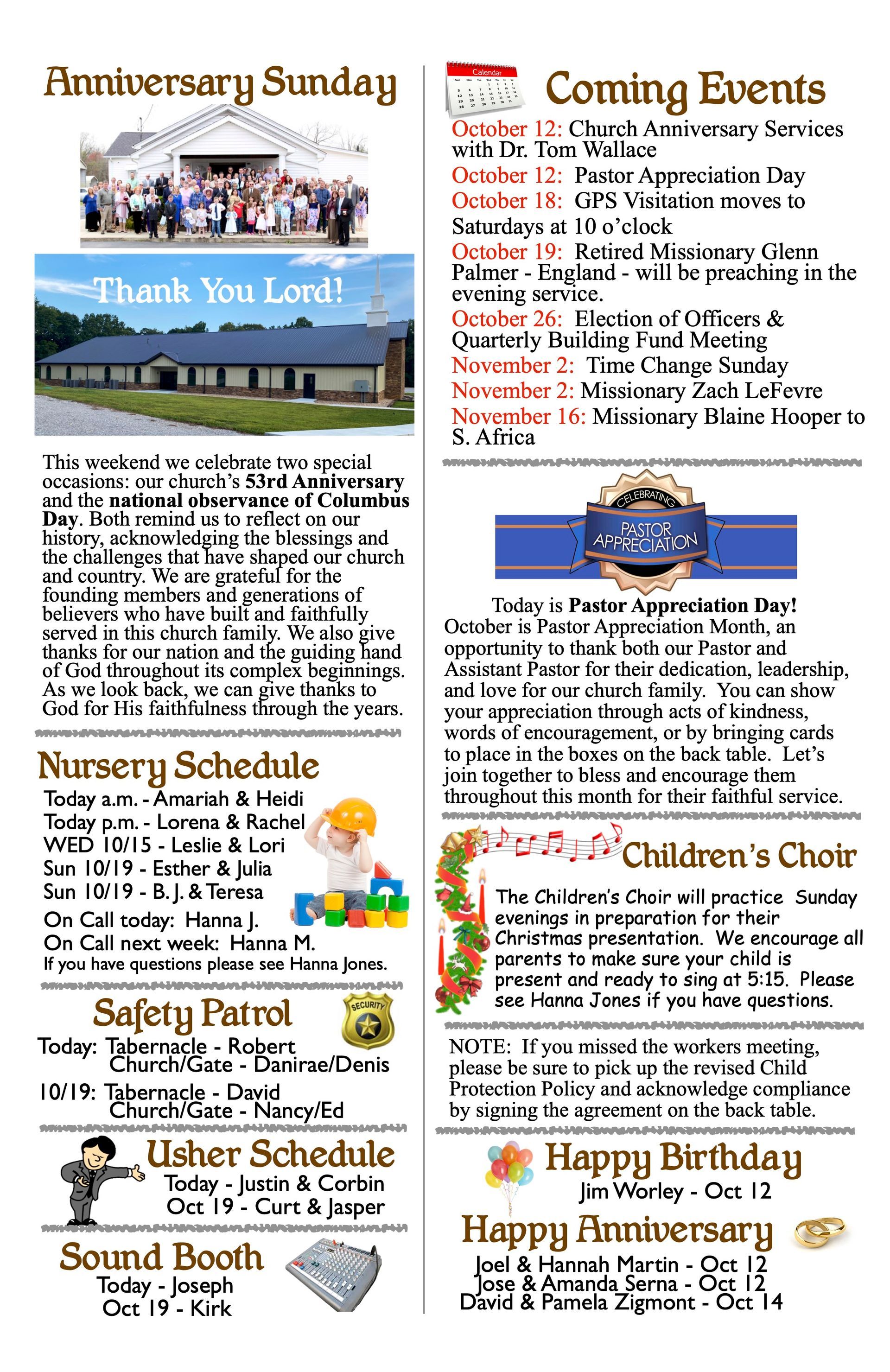 Anniversary Sunday

Thank You Lord!

This weekend we celebrate two special occasions: our church's 53rd Anniversary and the national observance of Columbus Day. Both remind us to reflect on our history, acknowledging the blessings and the challenges that have shaped our church and country. We are grateful for the founding members and generations of believers who have built and faithfully served in this church family. We also give thanks for our nation and the guiding hand of God throughout its complex beginnings. As we look back, we can give thanks to God for His faithfulness through the years.

Nursery Schedule
Today a.m. - Amariah & Heidi
Today p.m. - Lorena & Rachel
WED 10/15 - Leslie & Lori
Sun 10/19 - Esther & Julia
Sun 10/19 - B. J. & Teresa
On Call today: Hanna J.
On Call next week: Hanna M.
If you have questions please see Hanna Jones.

Safety Patrol
SECURITY
Today: Tabernacle - Robert
Church/Gate - Danirae/Denis
10/19: Tabernacle - David
Church/Gate - Nancy/Ed

Usher Schedule
Today - Justin & Corbin
Oct 19 - Curt & Jasper

Sound Booth
Today - Joseph
Oct 19 - Kirk

Calendar
Coming Events
October 12: Church Anniversary Services with Dr. Tom Wallace
October 12: Pastor Appreciation Day
October 18: GPS Visitation moves to Saturdays at 10 o'clock
October 19: Retired Missionary Glenn Palmer - England - will be preaching in the evening service.
October 26: Election of Officers & Quarterly Building Fund Meeting
November 2: Time Change Sunday
November 2: Missionary Zach LeFevre
November 16: Missionary Blaine Hooper to S. Africa

CELEBRATING
PASTOR APPRECIATION

Today is Pastor Appreciation Day! October is Pastor Appreciation Month, an opportunity to thank both our Pastor and Assistant Pastor for their dedication, leadership, and love for our church family. You can show your appreciation through acts of kindness, words of encouragement, or by bringing cards to place in the boxes on the back table. Let's join together to bless and encourage them throughout this month for their faithful service.

Children's Choir
The Children's Choir will practice Sunday evenings in preparation for their Christmas presentation. We encourage all parents to make sure your child is present and ready to sing at 5:15. Please see Hanna Jones if you have questions.

NOTE: If you missed the workers meeting, please be sure to pick up the revised Child Protection Policy and acknowledge compliance by signing the agreement on the back table.

Happy Birthday
Jim Worley - Oct 12

Happy Anniversary
Joel & Hannah Martin - Oct 12
Jose & Amanda Serna - Oct 12
David & Pamela Zigmont - Oct 14